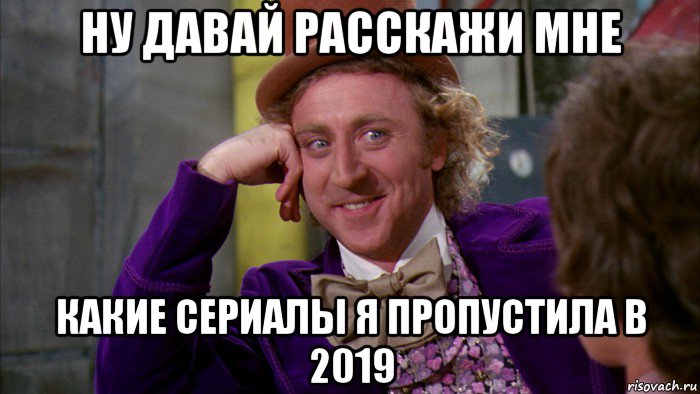 НУ ДАВАЙ РАССКАЖИ МНЕ

КАКИЕ СЕРИАЛЫ Я ПРОПУСТИЛА В 2019

risovach.ru